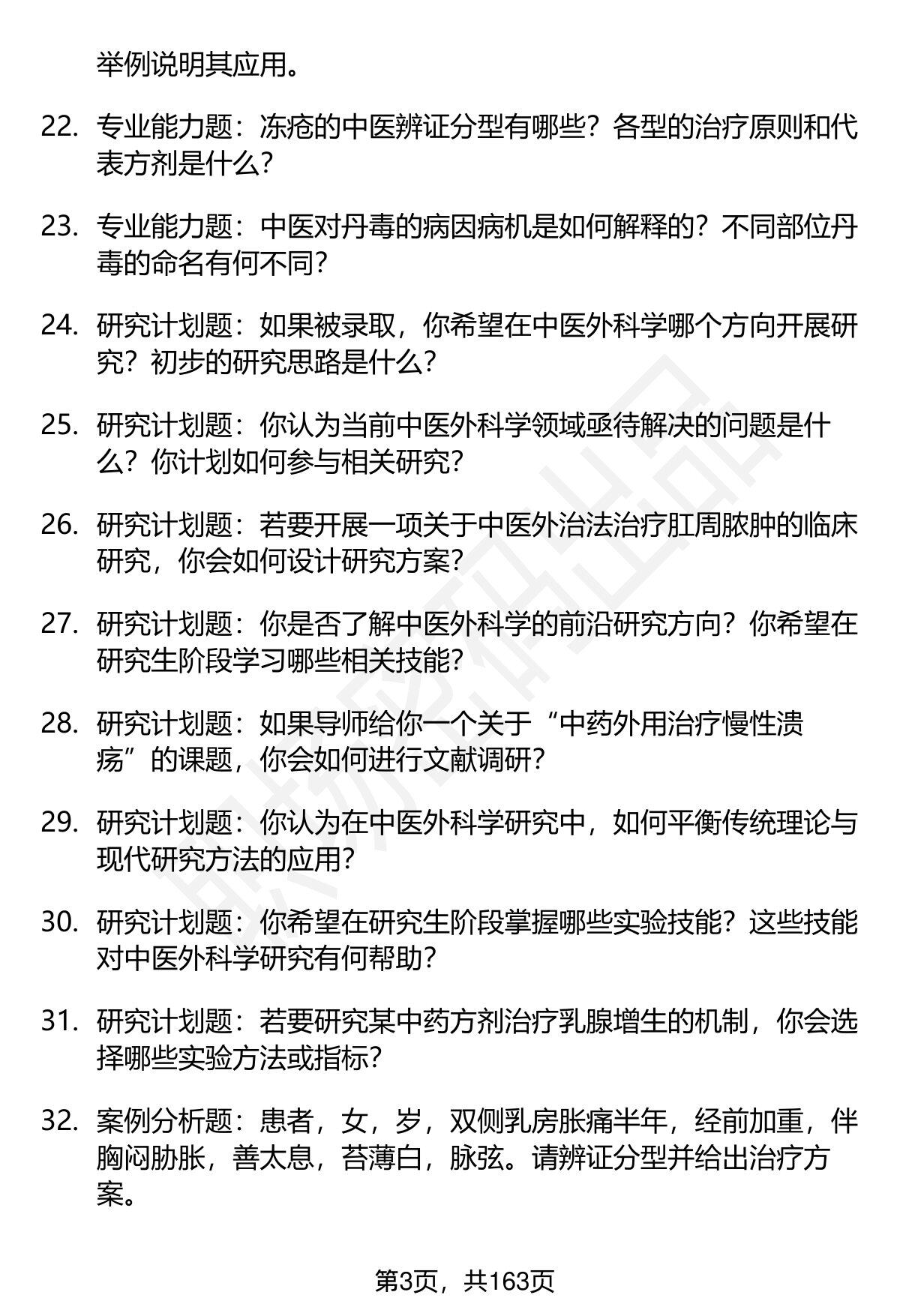 举例说明其应用。

22. 专业能力题：冻疮的中医辨证分型有哪些？各型的治疗原则和代表方剂是什么？

23. 专业能力题：中医对丹毒的病因病机是如何解释的？不同部位丹毒的命名有何不同？

24. 研究计划题：如果被录取，你希望在中医外科学哪个方向开展研究？初步的研究思路是什么？

25. 研究计划题：你认为当前中医外科学领域亟待解决的问题是什么？你计划如何参与相关研究？

26. 研究计划题：若要开展一项关于中医外治法治疗肛周脓肿的临床研究，你会如何设计研究方案？

27. 研究计划题：你是否了解中医外科学的前沿研究方向？你希望在研究生阶段学习哪些相关技能？

28. 研究计划题：如果导师给你一个关于“中药外用治疗慢性溃疡”的课题，你会如何进行文献调研？

29. 研究计划题：你认为在中医外科学研究中，如何平衡传统理论与现代研究方法的应用？

30. 研究计划题：你希望在研究生阶段掌握哪些实验技能？这些技能对中医外科学研究有何帮助？

31. 研究计划题：若要研究某中药方剂治疗乳腺增生的机制，你会选择哪些实验方法或指标？

32. 案例分析题：患者，女，岁，双侧乳房胀痛半年，经前加重，伴胸闷胁胀，善太息，苔薄白，脉弦。请辨证分型并给出治疗方案。

第3页，共163页